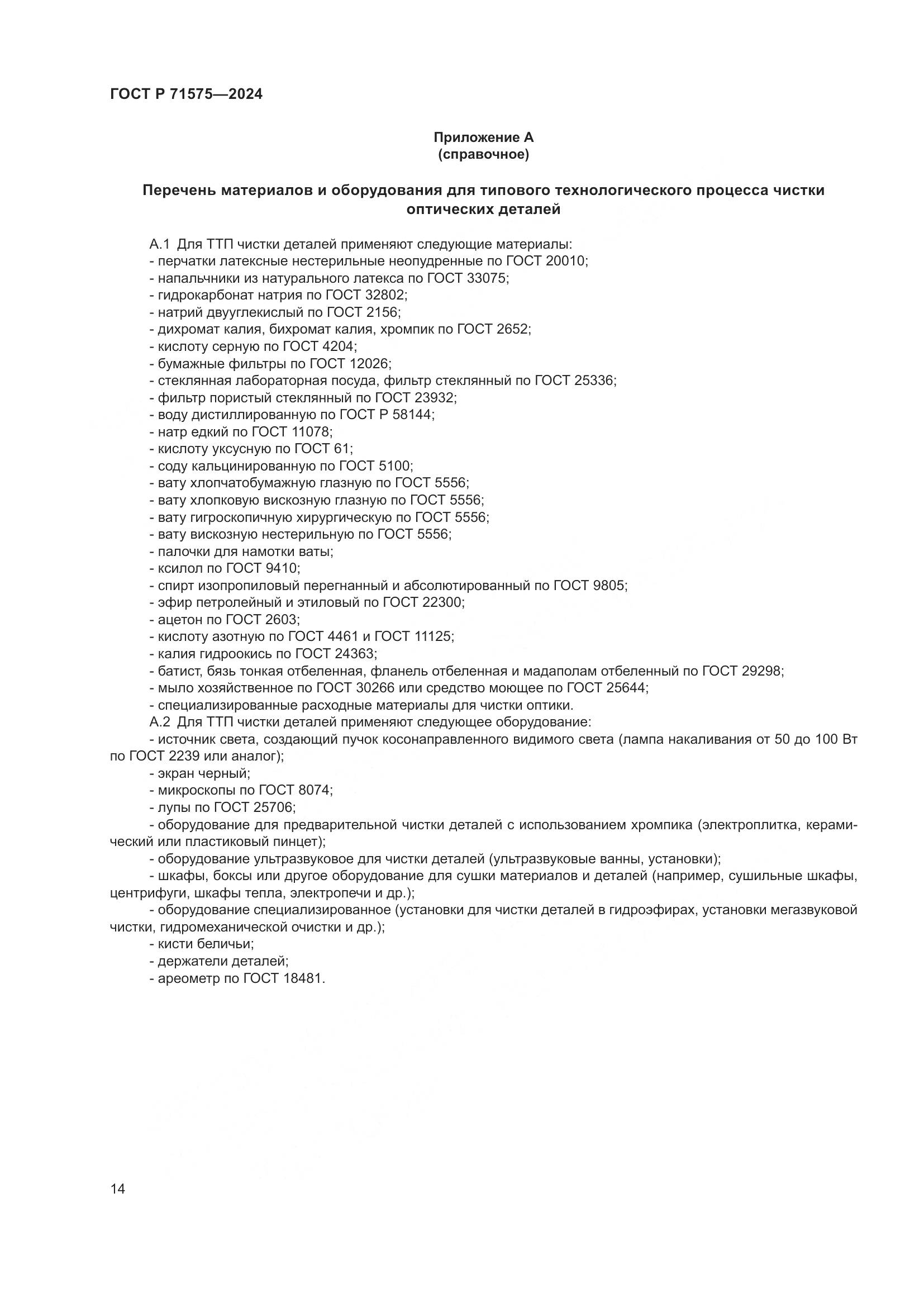 ГОСТ Р 71575—2024

Приложение А
(справочное)

Перечень материалов и оборудования для типового технологического процесса чистки оптических деталей

А.1 Для ТТП чистки деталей применяют следующие материалы:
- перчатки латексные нестерильные неопудренные по ГОСТ 20010;
- напальчники из натурального латекса по ГОСТ 33075;
- гидрокарбонат натрия по ГОСТ 32802;
- натрий двууглекислый по ГОСТ 2156;
- дихромат калия, бихромат калия, хромпик по ГОСТ 2652;
- кислоту серную по ГОСТ 4204;
- бумажные фильтры по ГОСТ 12026;
- стеклянная лабораторная посуда, фильтр стеклянный по ГОСТ 25336;
- фильтр пористый стеклянный по ГОСТ 23932;
- воду дистиллированную по ГОСТ Р 58144;
- натр едкий по ГОСТ 11078;
- кислоту уксусную по ГОСТ 61;
- соду кальцинированную по ГОСТ 5100;
- вату хлопчатобумажную глазную по ГОСТ 5556;
- вату хлопковую вискозную глазную по ГОСТ 5556;
- вату гигроскопичную хирургическую по ГОСТ 5556;
- вату вискозную нестерильную по ГОСТ 5556;
- палочки для намотки ваты;
- ксилол по ГОСТ 9410;
- спирт изопропиловый перегнанный и абсолютированный по ГОСТ 9805;
- эфир петролейный и этиловый по ГОСТ 22300;
- ацетон по ГОСТ 2603;
- кислоту азотную по ГОСТ 4461 и ГОСТ 11125;
- калия гидроокись по ГОСТ 24363;
- батист, бязь тонкая отбеленная, фланель отбеленная и мадаполам отбеленный по ГОСТ 29298;
- мыло хозяйственное по ГОСТ 30266 или средство моющее по ГОСТ 25644;
- специализированные расходные материалы для чистки оптики.
А.2 Для ТТП чистки деталей применяют следующее оборудование:
- источник света, создающий пучок косонаправленного видимого света (лампа накаливания от 50 до 100 Вт по ГОСТ 2239 или аналог);
- экран черный;
- микроскопы по ГОСТ 8074;
- лупы по ГОСТ 25706;
- оборудование для предварительной чистки деталей с использованием хромпика (электроплитка, керамический или пластиковый пинцет);
- оборудование ультразвуковое для чистки деталей (ультразвуковые ванны, установки);
- шкафы, боксы или другое оборудование для сушки материалов и деталей (например, сушильные шкафы, центрифуги, шкафы тепла, электропечи и др.);
- оборудование специализированное (установки для чистки деталей в гидроэфирах, установки мегазвуковой чистки, гидромеханической очистки и др.);
- кисти беличьи;
- держатели деталей;
- ареометр по ГОСТ 18481.

14